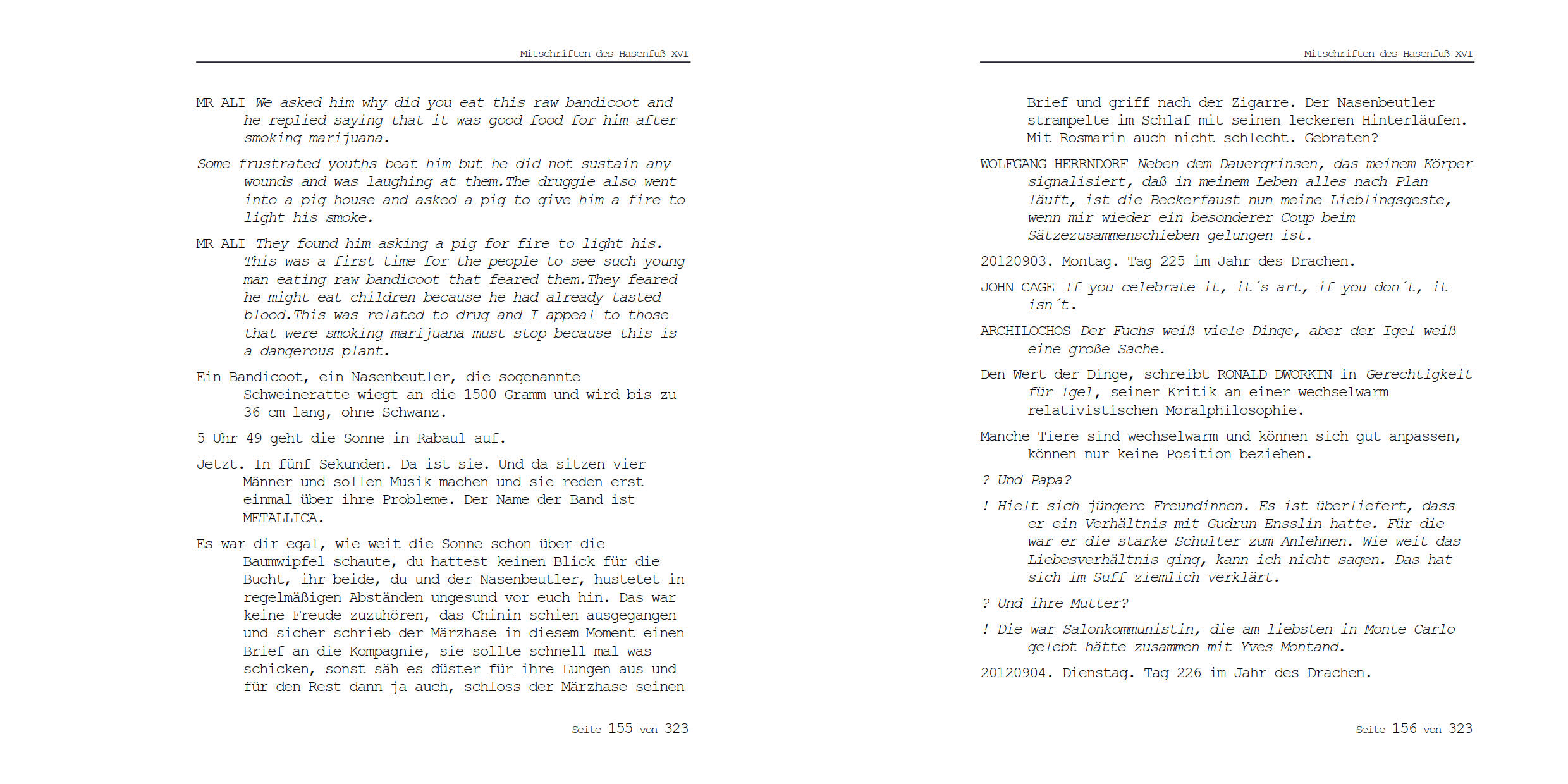 Mitschriften des Hasenfuß XVI

MR ALI We asked him why did you eat this raw bandicoot and he replied saying that it was good food for him after smoking marijuana.

Some frustrated youths beat him but he did not sustain any wounds and was laughing at them.The druggie also went into a pig house and asked a pig to give him a fire to light his smoke.

MR ALI They found him asking a pig for fire to light his. This was a first time for the people to see such young man eating raw bandicoot that feared them.They feared he might eat children because he had already tasted blood.This was related to drug and I appeal to those that were smoking marijuana must stop because this is a dangerous plant.

Ein Bandicoot, ein Nasenbeutler, die sogenannte Schweineratte wiegt an die 1500 Gramm und wird bis zu 36 cm lang, ohne Schwanz.

5 Uhr 49 geht die Sonne in Rabaul auf.

Jetzt. In fünf Sekunden. Da ist sie. Und da sitzen vier Männer und sollen Musik machen und sie reden erst einmal über ihre Probleme. Der Name der Band ist METALLICA.

Es war dir egal, wie weit die Sonne schon über die Baumwipfel schaute, du hattest keinen Blick für die Bucht, ihr beide, du und der Nasenbeutler, hustetet in regelmäßigen Abständen ungesund vor euch hin. Das war keine Freude zuzuhören, das Chinin schien ausgegangen und sicher schrieb der Märzhase in diesem Moment einen Brief an die Kompagnie, sie sollte schnell mal was schicken, sonst säh es düster für ihre Lungen aus und für den Rest dann ja auch, schloss der Märzhase seinen

Seite 155 von 323

Mitschriften des Hasenfuß XVI

Brief und griff nach der Zigarre. Der Nasenbeutler strampelte im Schlaf mit seinen leckeren Hinterläufen. Mit Rosmarin auch nicht schlecht. Gebraten?

WOLFGANG HERRNDORF Neben dem Dauergrinsen, das meinem Körper signalisiert, daß in meinem Leben alles nach Plan läuft, ist die Beckerfaust nun meine Lieblingsgeste, wenn mir wieder ein besonderer Coup beim Sätzezusammenschieben gelungen ist.

20120903. Montag. Tag 225 im Jahr des Drachen.

JOHN CAGE If you celebrate it, it´s art, if you don´t, it isn´t.

ARCHILOCHOS Der Fuchs weiß viele Dinge, aber der Igel weiß eine große Sache.

Den Wert der Dinge, schreibt RONALD DWORKIN in Gerechtigkeit für Igel, seiner Kritik an einer wechselwarm relativistischen Moralphilosophie.

Manche Tiere sind wechselwarm und können sich gut anpassen, können nur keine Position beziehen.

? Und Papa?

! Hielt sich jüngere Freundinnen. Es ist überliefert, dass er ein Verhältnis mit Gudrun Ensslin hatte. Für die war er die starke Schulter zum Anlehnen. Wie weit das Liebesverhältnis ging, kann ich nicht sagen. Das hat sich im Suff ziemlich verklärt.

? Und ihre Mutter?

! Die war Salonkommunistin, die am liebsten in Monte Carlo gelebt hätte zusammen mit Yves Montand.

20120904. Dienstag. Tag 226 im Jahr des Drachen.

Seite 156 von 323